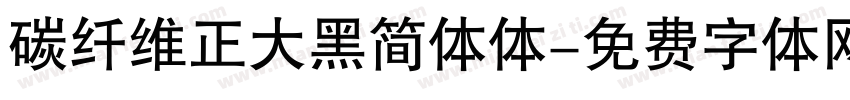 碳纤维正大黑简体体-免费字体网